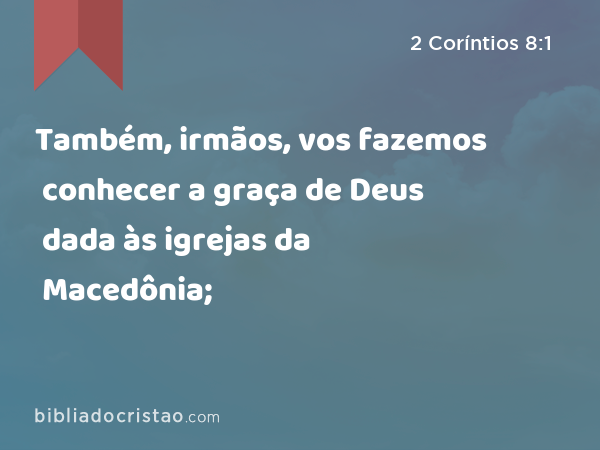 2 Coríntios 8:1

Também, irmãos, vos fazemos conhecer a graça de Deus dada às igrejas da Macedônia;

bibliadocristao.com